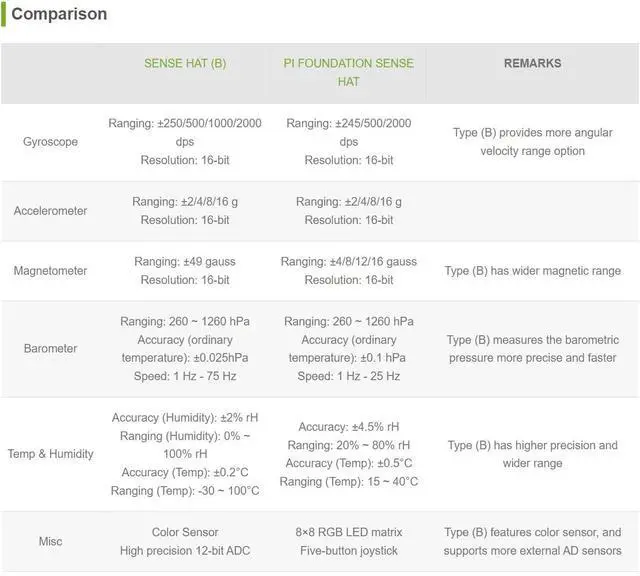 Comparison

|  | SENSE HAT (B) | PI FOUNDATION SENSE HAT | REMARKS |
|---|---|---|---|
| Gyroscope | Ranging: ±250/500/1000/2000 dps Resolution: 16-bit | Ranging: ±245/500/2000 dps Resolution: 16-bit | Type (B) provides more angular velocity range option |
| Accelerometer | Ranging: ±2/4/8/16 g Resolution: 16-bit | Ranging: ±2/4/8/16 g Resolution: 16-bit |  |
| Magnetometer | Ranging: ±49 gauss Resolution: 16-bit | Ranging: ±4/8/12/16 gauss Resolution: 16-bit | Type (B) has wider magnetic range |
| Barometer | Ranging: 260 ~ 1260 hPa Accuracy (ordinary temperature): ±0.025hPa Speed: 1 Hz - 75 Hz | Ranging: 260 ~ 1260 hPa Accuracy (ordinary temperature): ±0.1 hPa Speed: 1 Hz - 25 Hz | Type (B) measures the barometric pressure more precise and faster |
| Temp & Humidity | Accuracy (Humidity): ±2% rH Ranging (Humidity): 0% ~ 100% rH Accuracy (Temp): ±0.2°C Ranging (Temp): -30 ~ 100°C | Accuracy: ±4.5% rH Ranging: 20% ~ 80% rH Accuracy (Temp): ±0.5°C Ranging (Temp): 15 ~ 40°C | Type (B) has higher precision and wider range |
| Misc | Color Sensor High precision 12-bit ADC | 8×8 RGB LED matrix Five-button joystick | Type (B) features color sensor, and supports more external AD sensors |